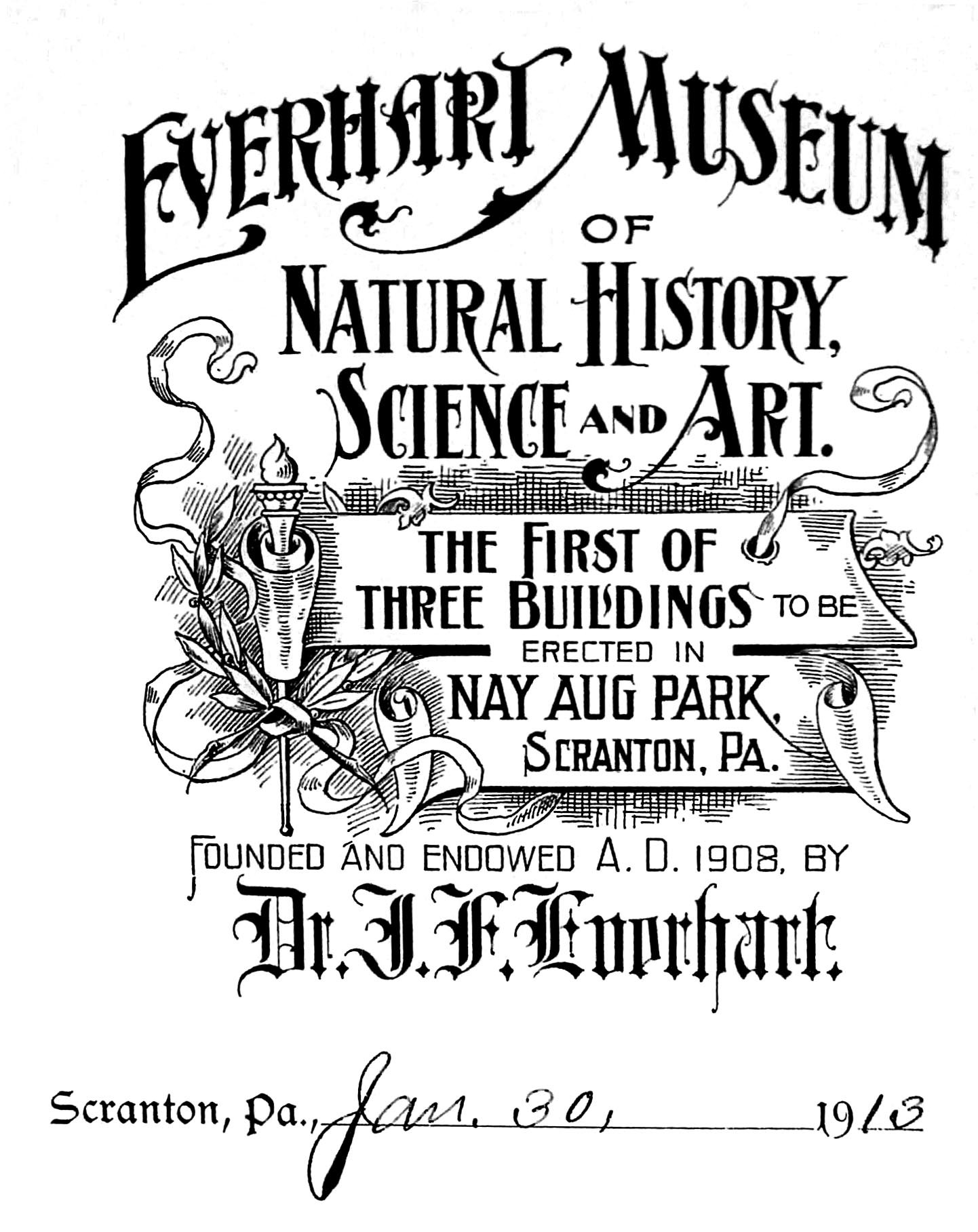 EVERHART MUSEUM
OF
NATURAL HISTORY,
SCIENCE AND ART.

THE FIRST OF
THREE BUILDINGS TO BE
ERECTED IN
NAY AUG PARK,
SCRANTON, PA.

FOUNDED AND ENDOWED A. D. 1908, BY
Dr. I. F. Everhart.

Scranton, Pa., Jan. 30, 1913